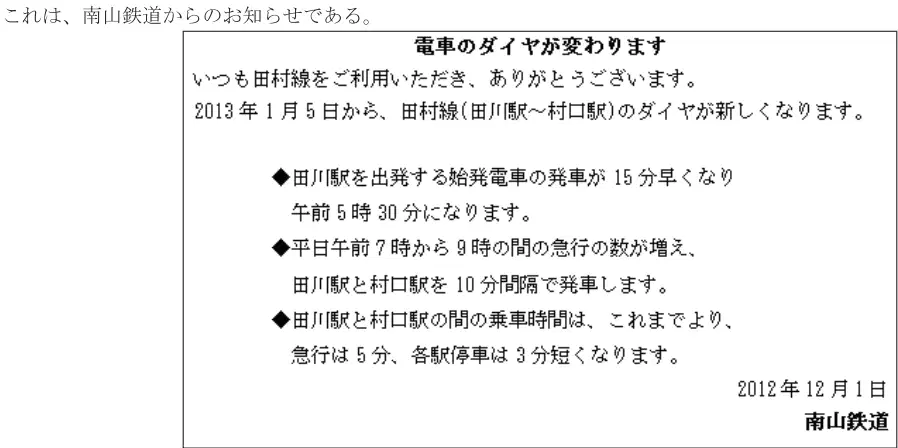 これは、南山鉄道からのお知らせである。

電車のダイヤが変わります

いつも田村線をご利用いただき、ありがとうございます。
2013年1月5日から、田村線(田川駅~村口駅)のダイヤが新しくなります。

◆田川駅を出発する始発電車の発車が15分早くなり午前5時30分になります。

◆平日午前7時から9時の間の急行の数が増え、田川駅と村口駅を10分間隔で発車します。

◆田川駅と村口駅の間の乗車時間は、これまでより、急行は5分、各駅停車は3分短くなります。

2012年12月1日
南山鉄道